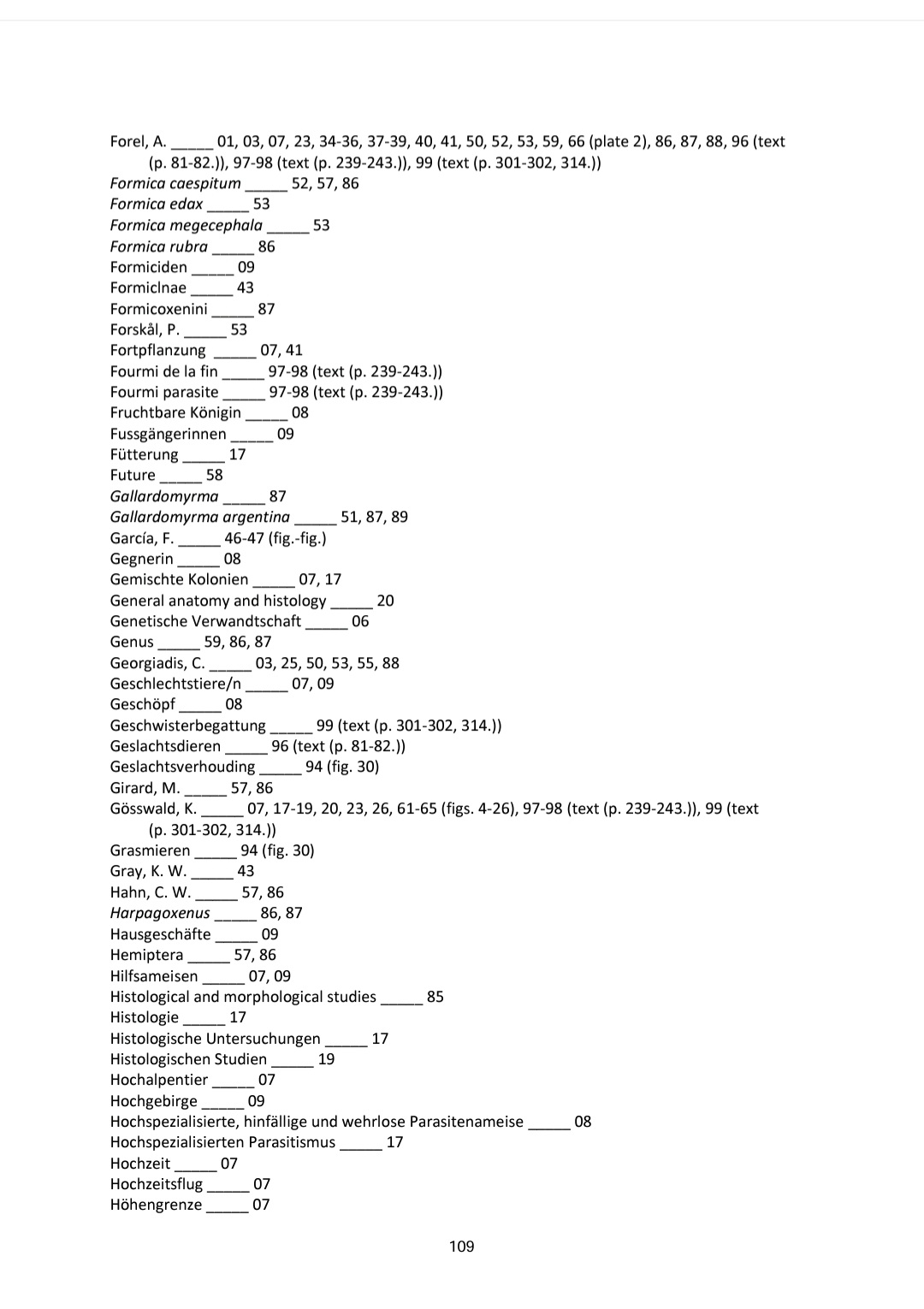 Forel, A. _____ 01, 03, 07, 23, 34-36, 37-39, 40, 41, 50, 52, 53, 59, 66 (plate 2), 86, 87, 88, 96 (text (p. 81-82.)), 97-98 (text (p. 239-243.)), 99 (text (p. 301-302, 314.))
Formica caespitum _____ 52, 57, 86
Formica edax _____ 53
Formica megecephala _____ 53
Formica rubra _____ 86
Formiciden _____ 09
Formiclnae _____ 43
Formicoxenini _____ 87
Forskål, P. _____ 53
Fortpflanzung _____ 07, 41
Fourmi de la fin _____ 97-98 (text (p. 239-243.))
Fourmi parasite _____ 97-98 (text (p. 239-243.))
Fruchtbare Königin _____ 08
Fussgängerinnen _____ 09
Fütterung _____ 17
Future _____ 58
Gallardomyrma _____ 87
Gallardomyrma argentina _____ 51, 87, 89
García, F. _____ 46-47 (fig.-fig.)
Gegnerin _____ 08
Gemischte Kolonien _____ 07, 17
General anatomy and histology _____ 20
Genetische Verwandtschaft _____ 06
Genus _____ 59, 86, 87
Georgiadis, C. _____ 03, 25, 50, 53, 55, 88
Geschlechtstiere/n _____ 07, 09
Geschöpf _____ 08
Geschwisterbegattung _____ 99 (text (p. 301-302, 314.))
Geslachtsdieren _____ 96 (text (p. 81-82.))
Geslachtsverhouding _____ 94 (fig. 30)
Girard, M. _____ 57, 86
Gösswald, K. _____ 07, 17-19, 20, 23, 26, 61-65 (figs. 4-26), 97-98 (text (p. 239-243.)), 99 (text (p. 301-302, 314.))
Grasmieren _____ 94 (fig. 30)
Gray, K. W. _____ 43
Hahn, C. W. _____ 57, 86
Harpagoxenus _____ 86, 87
Hausgeschäfte _____ 09
Hemiptera _____ 57, 86
Hilfsameisen _____ 07, 09
Histological and morphological studies _____ 85
Histologie _____ 17
Histologische Untersuchungen _____ 17
Histologischen Studien _____ 19
Hochalpentier _____ 07
Hochgebirge _____ 09
Hochspezialisierte, hinfällige und wehrlose Parasitenameise _____ 08
Hochspezialisierten Parasitismus _____ 17
Hochzeit _____ 07
Hochzeitsflug _____ 07
Höhengrenze _____ 07

109